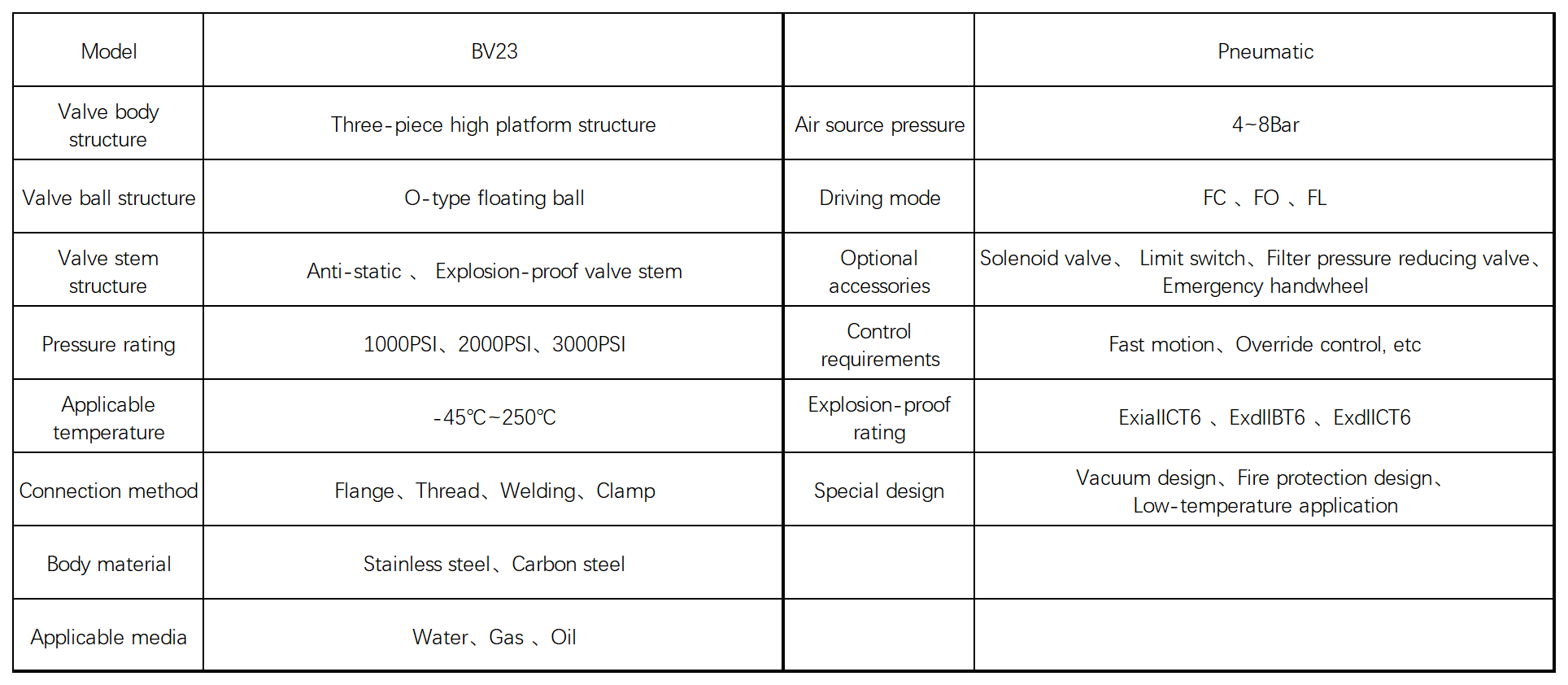 | Model | BV23 |  | Pneumatic |
|---|---|---|---|
| Valve body structure | Three-piece high platform structure | Air source pressure | 4~8Bar |
| Valve ball structure | O-type floating ball | Driving mode | FC 、FO 、FL |
| Valve stem structure | Anti-static 、 Explosion-proof valve stem | Optional accessories | Solenoid valve、 Limit switch、Filter pressure reducing valve、Emergency handwheel |
| Pressure rating | 1000PSI、2000PSI、3000PSI | Control requirements | Fast motion、Override control, etc |
| Applicable temperature | -45℃~250℃ | Explosion-proof rating | ExiaIICT6 、ExdIIBT6 、ExdIICT6 |
| Connection method | Flange、Thread、Welding、Clamp | Special design | Vacuum design、Fire protection design、Low-temperature application |
| Body material | Stainless steel、Carbon steel |  |  |
| Applicable media | Water、Gas 、Oil |  |  |